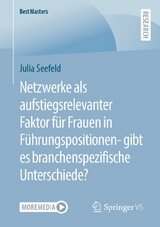 BestMasters

RESEARCH

Julia Seefeld

Netzwerke als aufstiegsrelevanter Faktor für Frauen in Führungspositionen- gibt es branchenspezifische Unterschiede?

MOREMEDIA

Springer VS